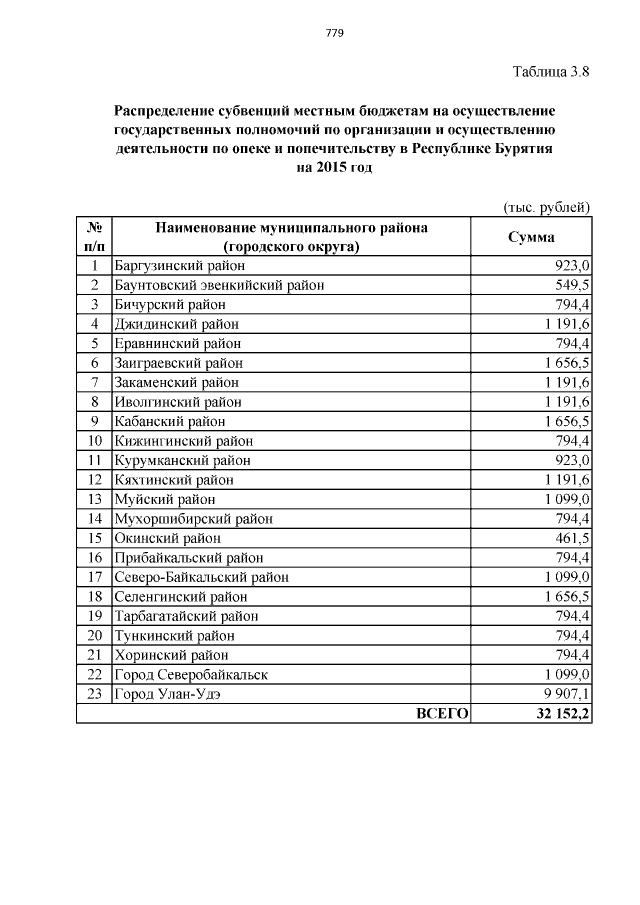 779

Таблица 3.8

Распределение субвенций местным бюджетам на осуществление государственных полномочий по организации и осуществлению деятельности по опеке и попечительству в Республике Бурятия на 2015 год

(тыс. рублей)

| № п/п | Наименование муниципального района (городского округа) | Сумма |
|---|---|---|
| 1 | Баргузинский район | 923,0 |
| 2 | Баунтовский эвенкийский район | 549,5 |
| 3 | Бичурский район | 794,4 |
| 4 | Джидинский район | 1 191,6 |
| 5 | Еравнинский район | 794,4 |
| 6 | Заиграевский район | 1 656,5 |
| 7 | Закаменский район | 1 191,6 |
| 8 | Иволгинский район | 1 191,6 |
| 9 | Кабанский район | 1 656,5 |
| 10 | Кижингинский район | 794,4 |
| 11 | Курумканский район | 923,0 |
| 12 | Кяхтинский район | 1 191,6 |
| 13 | Муйский район | 1 099,0 |
| 14 | Мухоршибирский район | 794,4 |
| 15 | Окинский район | 461,5 |
| 16 | Прибайкальский район | 794,4 |
| 17 | Северо-Байкальский район | 1 099,0 |
| 18 | Селенгинский район | 1 656,5 |
| 19 | Тарбагатайский район | 794,4 |
| 20 | Тункинский район | 794,4 |
| 21 | Хоринский район | 794,4 |
| 22 | Город Северобайкальск | 1 099,0 |
| 23 | Город Улан-Удэ | 9 907,1 |
| | ВСЕГО | 32 152,2 |